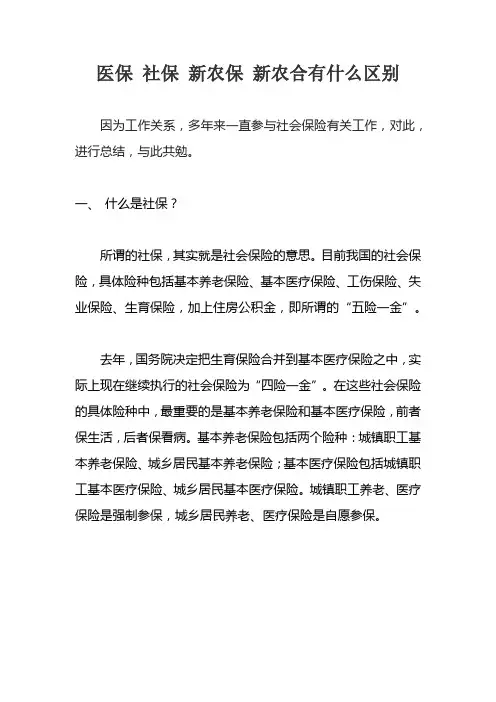 医保 社保 新农保 新农合有什么区别

因为工作关系，多年来一直参与社会保险有关工作，对此，进行总结，与此共勉。

一、 什么是社保？

所谓的社保，其实就是社会保险的意思。目前我国的社会保险，具体险种包括基本养老保险、基本医疗保险、工伤保险、失业保险、生育保险，加上住房公积金，即所谓的“五险一金”。

去年，国务院决定把生育保险合并到基本医疗保险之中，实际上现在继续执行的社会保险为“四险一金”。在这些社会保险的具体险种中，最重要的是基本养老保险和基本医疗保险，前者保生活，后者保看病。基本养老保险包括两个险种：城镇职工基本养老保险、城乡居民基本养老保险；基本医疗保险包括城镇职工基本医疗保险、城乡居民基本医疗保险。城镇职工养老、医疗保险是强制参保，城乡居民养老、医疗保险是自愿参保。